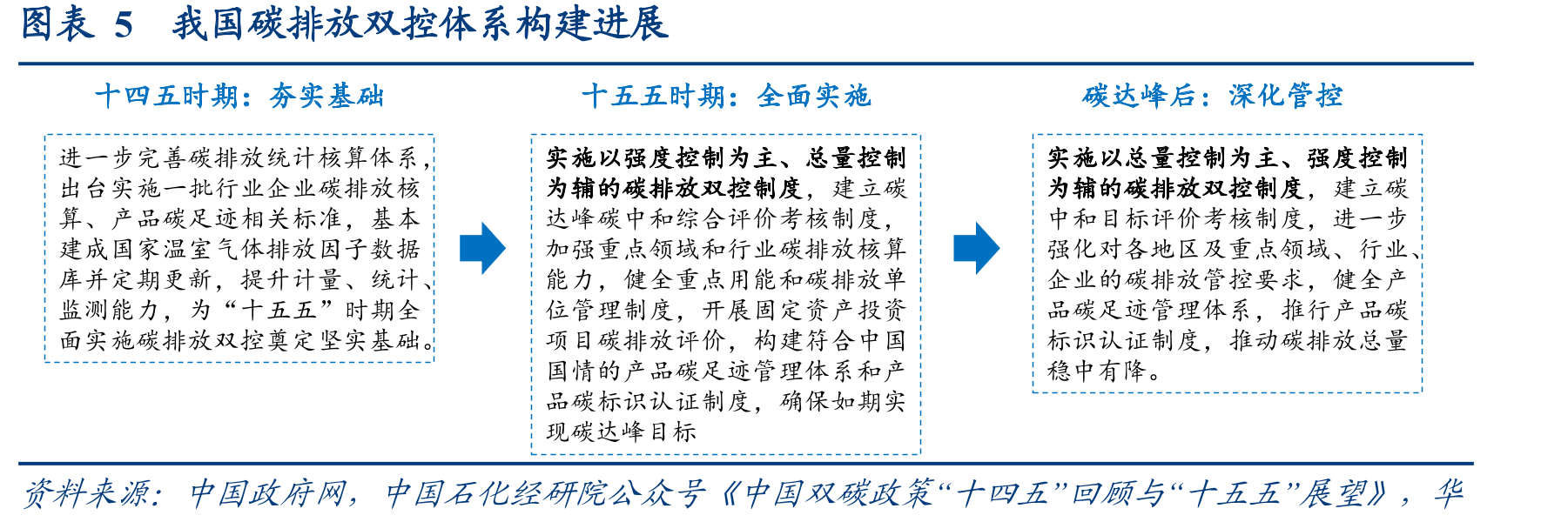 图表 5　我国碳排放双控体系构建进展

十四五时期：夯实基础

进一步完善碳排放统计核算体系，出台实施一批行业企业碳排放核算、产品碳足迹相关标准，基本建成国家温室气体排放因子数据库并定期更新，提升计量、统计、监测能力，为“十五五”时期全面实施碳排放双控奠定坚实基础。

十五五时期：全面实施

实施以强度控制为主、总量控制为辅的碳排放双控制度，建立碳达峰碳中和综合评价考核制度，加强重点领域和行业碳排放核算能力，健全重点用能和碳排放单位管理制度，开展固定资产投资项目碳排放评价，构建符合中国国情的产品碳足迹管理体系和产品碳标识认证制度，确保如期实现碳达峰目标

碳达峰后：深化管控

实施以总量控制为主、强度控制为辅的碳排放双控制度，建立碳中和目标评价考核制度，进一步强化对各地区及重点领域、行业、企业的碳排放管控要求，健全产品碳足迹管理体系，推行产品碳标识认证制度，推动碳排放总量稳中有降。

资料来源：中国政府网，中国石化经研院公众号《中国双碳政策“十四五”回顾与“十五五”展望》，华